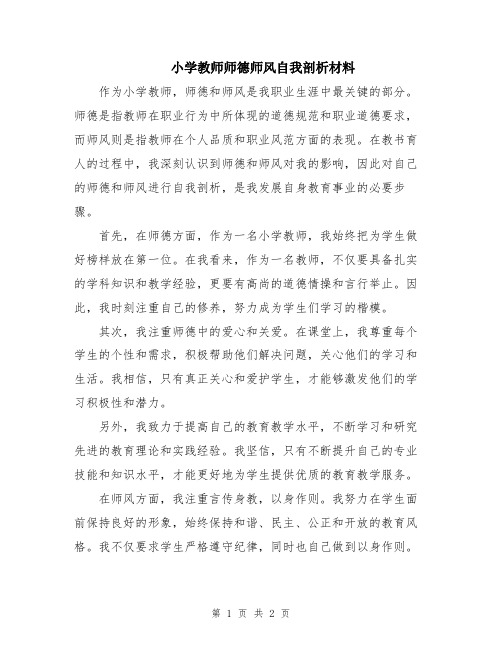 小学教师师德师风自我剖析材料

作为小学教师，师德和师风是我职业生涯中最关键的部分。师德是指教师在职业行为中所体现的道德规范和职业道德要求，而师风则是指教师在个人品质和职业风范方面的表现。在教书育人的过程中，我深刻认识到师德和师风对我的影响，因此对自己的师德和师风进行自我剖析，是我发展自身教育事业的必要步骤。

首先，在师德方面，作为一名小学教师，我始终把为学生做好榜样放在第一位。在我看来，作为一名教师，不仅要具备扎实的学科知识和教学经验，更要有高尚的道德情操和言行举止。因此，我时刻注重自己的修养，努力成为学生们学习的楷模。

其次，我注重师德中的爱心和关爱。在课堂上，我尊重每个学生的个性和需求，积极帮助他们解决问题，关心他们的学习和生活。我相信，只有真正关心和爱护学生，才能够激发他们的学习积极性和潜力。

另外，我致力于提高自己的教育教学水平，不断学习和研究先进的教育理论和实践经验。我坚信，只有不断提升自己的专业技能和知识水平，才能更好地为学生提供优质的教育教学服务。

在师风方面，我注重言传身教，以身作则。我努力在学生面前保持良好的形象，始终保持和谐、民主、公正和开放的教育风格。我不仅要求学生严格遵守纪律，同时也自己做到以身作则。

第 1 页 共 2 页